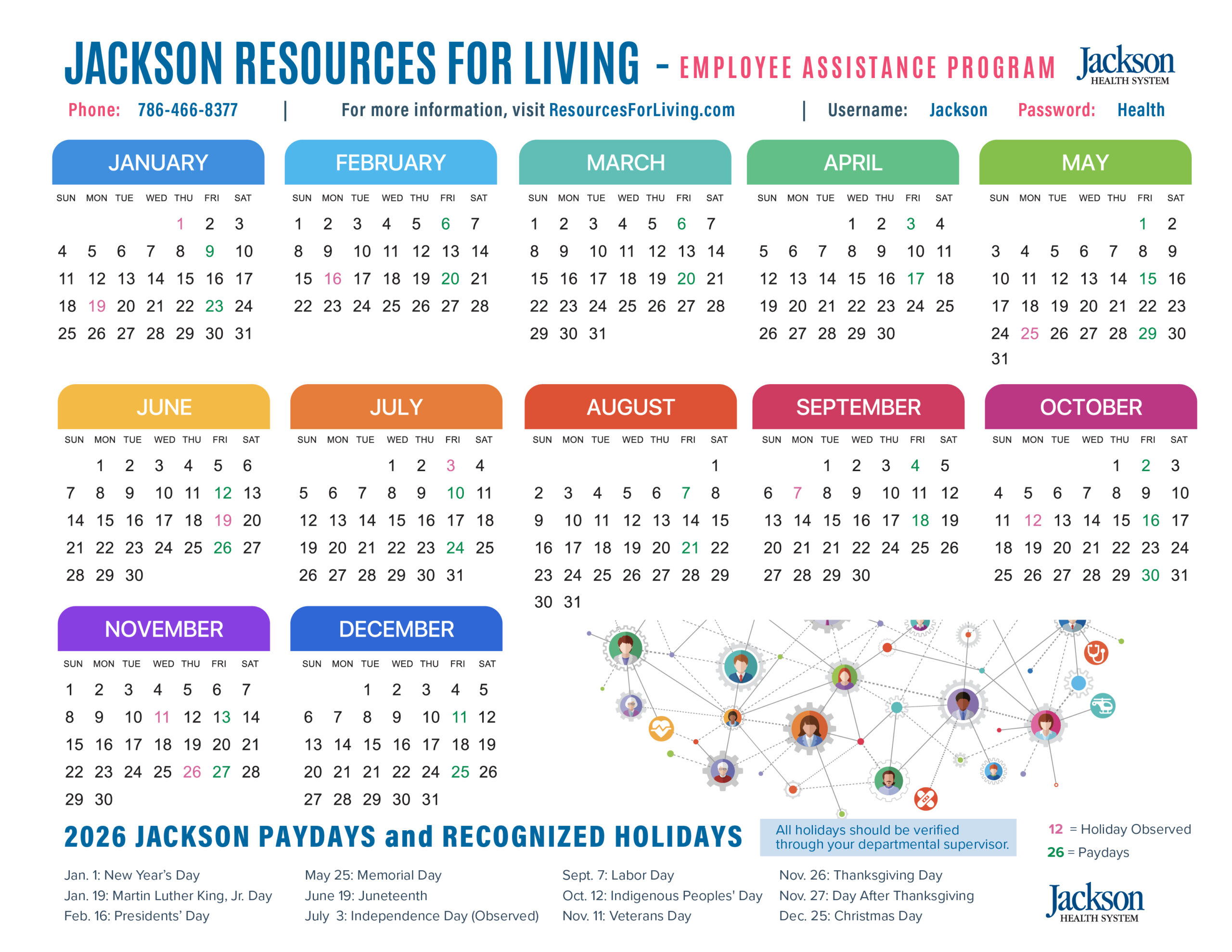 JACKSON RESOURCES FOR LIVING – EMPLOYEE ASSISTANCE PROGRAM

Jackson HEALTH SYSTEM

Phone: 786-466-8377 | For more information, visit ResourcesForLiving.com | Username: Jackson Password: Health

JANUARY

| SUN | MON | TUE | WED | THU | FRI | SAT |
|---|---|---|---|---|---|---|
| | | | | 1 | 2 | 3 |
| 4 | 5 | 6 | 7 | 8 | 9 | 10 |
| 11 | 12 | 13 | 14 | 15 | 16 | 17 |
| 18 | 19 | 20 | 21 | 22 | 23 | 24 |
| 25 | 26 | 27 | 28 | 29 | 30 | 31 |

FEBRUARY

| SUN | MON | TUE | WED | THU | FRI | SAT |
|---|---|---|---|---|---|---|
| 1 | 2 | 3 | 4 | 5 | 6 | 7 |
| 8 | 9 | 10 | 11 | 12 | 13 | 14 |
| 15 | 16 | 17 | 18 | 19 | 20 | 21 |
| 22 | 23 | 24 | 25 | 26 | 27 | 28 |

MARCH

| SUN | MON | TUE | WED | THU | FRI | SAT |
|---|---|---|---|---|---|---|
| 1 | 2 | 3 | 4 | 5 | 6 | 7 |
| 8 | 9 | 10 | 11 | 12 | 13 | 14 |
| 15 | 16 | 17 | 18 | 19 | 20 | 21 |
| 22 | 23 | 24 | 25 | 26 | 27 | 28 |
| 29 | 30 | 31 | | | | |

APRIL

| SUN | MON | TUE | WED | THU | FRI | SAT |
|---|---|---|---|---|---|---|
| | | | 1 | 2 | 3 | 4 |
| 5 | 6 | 7 | 8 | 9 | 10 | 11 |
| 12 | 13 | 14 | 15 | 16 | 17 | 18 |
| 19 | 20 | 21 | 22 | 23 | 24 | 25 |
| 26 | 27 | 28 | 29 | 30 | | |

MAY

| SUN | MON | TUE | WED | THU | FRI | SAT |
|---|---|---|---|---|---|---|
| | | | | | 1 | 2 |
| 3 | 4 | 5 | 6 | 7 | 8 | 9 |
| 10 | 11 | 12 | 13 | 14 | 15 | 16 |
| 17 | 18 | 19 | 20 | 21 | 22 | 23 |
| 24 | 25 | 26 | 27 | 28 | 29 | 30 |
| 31 | | | | | | |

JUNE

| SUN | MON | TUE | WED | THU | FRI | SAT |
|---|---|---|---|---|---|---|
| | 1 | 2 | 3 | 4 | 5 | 6 |
| 7 | 8 | 9 | 10 | 11 | 12 | 13 |
| 14 | 15 | 16 | 17 | 18 | 19 | 20 |
| 21 | 22 | 23 | 24 | 25 | 26 | 27 |
| 28 | 29 | 30 | | | | |

JULY

| SUN | MON | TUE | WED | THU | FRI | SAT |
|---|---|---|---|---|---|---|
| | | | 1 | 2 | 3 | 4 |
| 5 | 6 | 7 | 8 | 9 | 10 | 11 |
| 12 | 13 | 14 | 15 | 16 | 17 | 18 |
| 19 | 20 | 21 | 22 | 23 | 24 | 25 |
| 26 | 27 | 28 | 29 | 30 | 31 | |

AUGUST

| SUN | MON | TUE | WED | THU | FRI | SAT |
|---|---|---|---|---|---|---|
| | | | | | | 1 |
| 2 | 3 | 4 | 5 | 6 | 7 | 8 |
| 9 | 10 | 11 | 12 | 13 | 14 | 15 |
| 16 | 17 | 18 | 19 | 20 | 21 | 22 |
| 23 | 24 | 25 | 26 | 27 | 28 | 29 |
| 30 | 31 | | | | | |

SEPTEMBER

| SUN | MON | TUE | WED | THU | FRI | SAT |
|---|---|---|---|---|---|---|
| | | 1 | 2 | 3 | 4 | 5 |
| 6 | 7 | 8 | 9 | 10 | 11 | 12 |
| 13 | 14 | 15 | 16 | 17 | 18 | 19 |
| 20 | 21 | 21 | 22 | 24 | 25 | 26 |
| 27 | 28 | 29 | 30 | | | |

OCTOBER

| SUN | MON | TUE | WED | THU | FRI | SAT |
|---|---|---|---|---|---|---|
| | | | | 1 | 2 | 3 |
| 4 | 5 | 6 | 7 | 8 | 9 | 10 |
| 11 | 12 | 13 | 14 | 15 | 16 | 17 |
| 18 | 19 | 20 | 21 | 22 | 23 | 24 |
| 25 | 26 | 27 | 28 | 29 | 30 | 31 |

NOVEMBER

| SUN | MON | TUE | WED | THU | FRI | SAT |
|---|---|---|---|---|---|---|
| 1 | 2 | 3 | 4 | 5 | 6 | 7 |
| 8 | 9 | 10 | 11 | 12 | 13 | 14 |
| 15 | 16 | 17 | 18 | 19 | 20 | 21 |
| 22 | 23 | 24 | 25 | 26 | 27 | 28 |
| 29 | 30 | | | | | |

DECEMBER

| SUN | MON | TUE | WED | THU | FRI | SAT |
|---|---|---|---|---|---|---|
| | | 1 | 2 | 3 | 4 | 5 |
| 6 | 7 | 8 | 9 | 10 | 11 | 12 |
| 13 | 14 | 15 | 16 | 17 | 18 | 19 |
| 20 | 21 | 21 | 22 | 24 | 25 | 26 |
| 27 | 28 | 29 | 30 | 31 | | |

2026 JACKSON PAYDAYS and RECOGNIZED HOLIDAYS

All holidays should be verified through your departmental supervisor.

12 = Holiday Observed
26 = Paydays

Jan. 1: New Year's Day
Jan. 19: Martin Luther King, Jr. Day
Feb. 16: Presidents' Day

May 25: Memorial Day
June 19: Juneteenth
July 3: Independence Day (Observed)

Sept. 7: Labor Day
Oct. 12: Indigenous Peoples' Day
Nov. 11: Veterans Day

Nov. 26: Thanksgiving Day
Nov. 27: Day After Thanksgiving
Dec. 25: Christmas Day

Jackson HEALTH SYSTEM